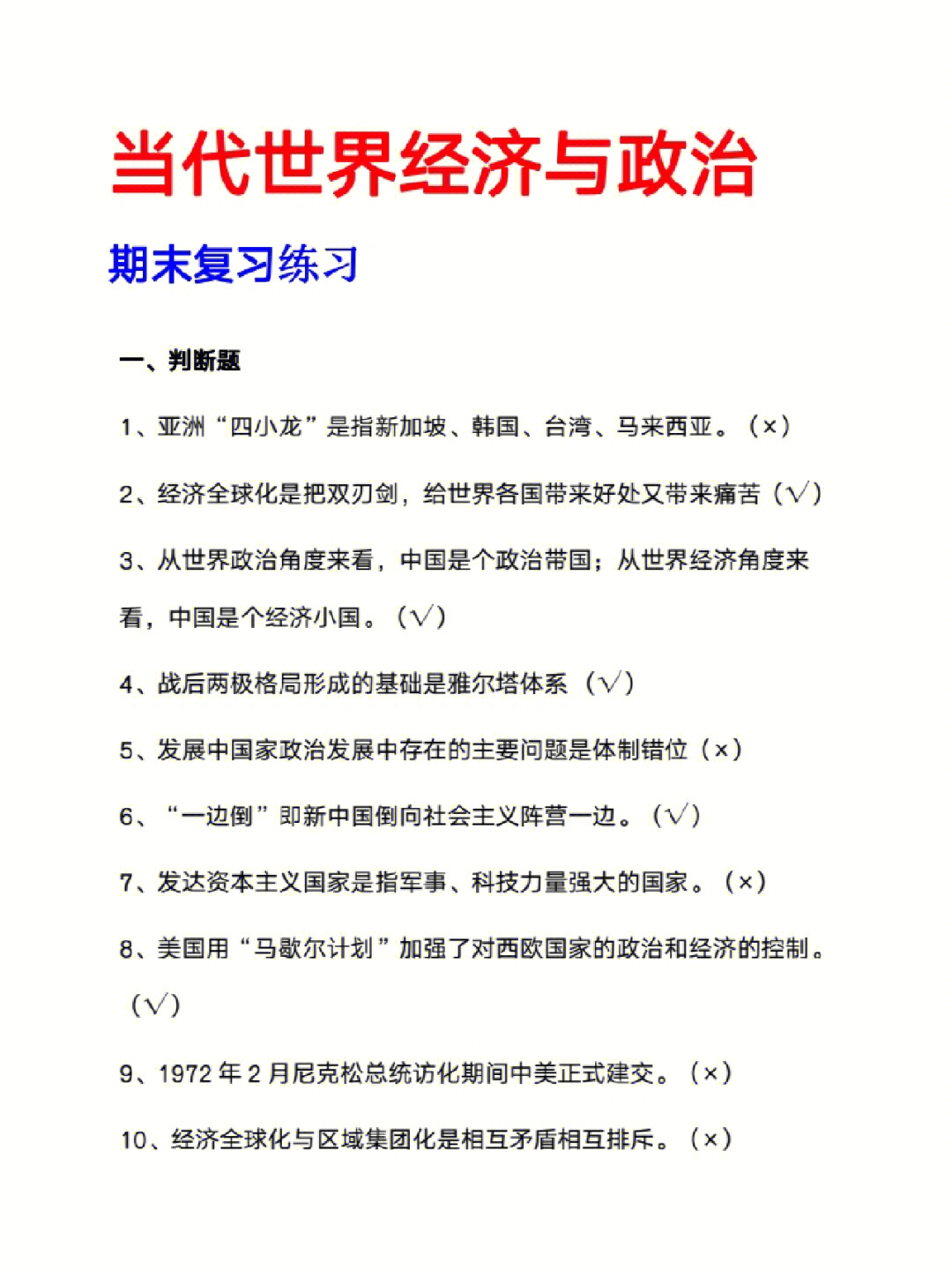 当代世界经济与政治

期末复习练习

一、判断题

1、亚洲“四小龙”是指新加坡、韩国、台湾、马来西亚。（×）

2、经济全球化是把双刃剑，给世界各国带来好处又带来痛苦（√）

3、从世界政治角度来看，中国是个政治带国；从世界经济角度来看，中国是个经济小国。（√）

4、战后两极格局形成的基础是雅尔塔体系（√）

5、发展中国家政治发展中存在的主要问题是体制错位（×）

6、“一边倒”即新中国倒向社会主义阵营一边。（√）

7、发达资本主义国家是指军事、科技力量强大的国家。（×）

8、美国用“马歇尔计划”加强了对西欧国家的政治和经济的控制。（√）

9、1972 年 2 月尼克松总统访化期间中美正式建交。（×）

10、经济全球化与区域集团化是相互矛盾相互排斥。（×）